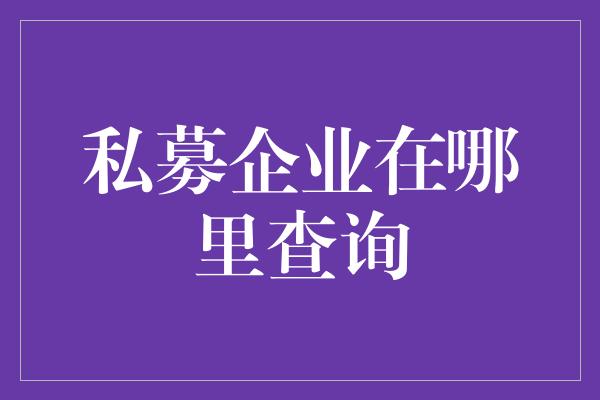 私募企业在哪里查询